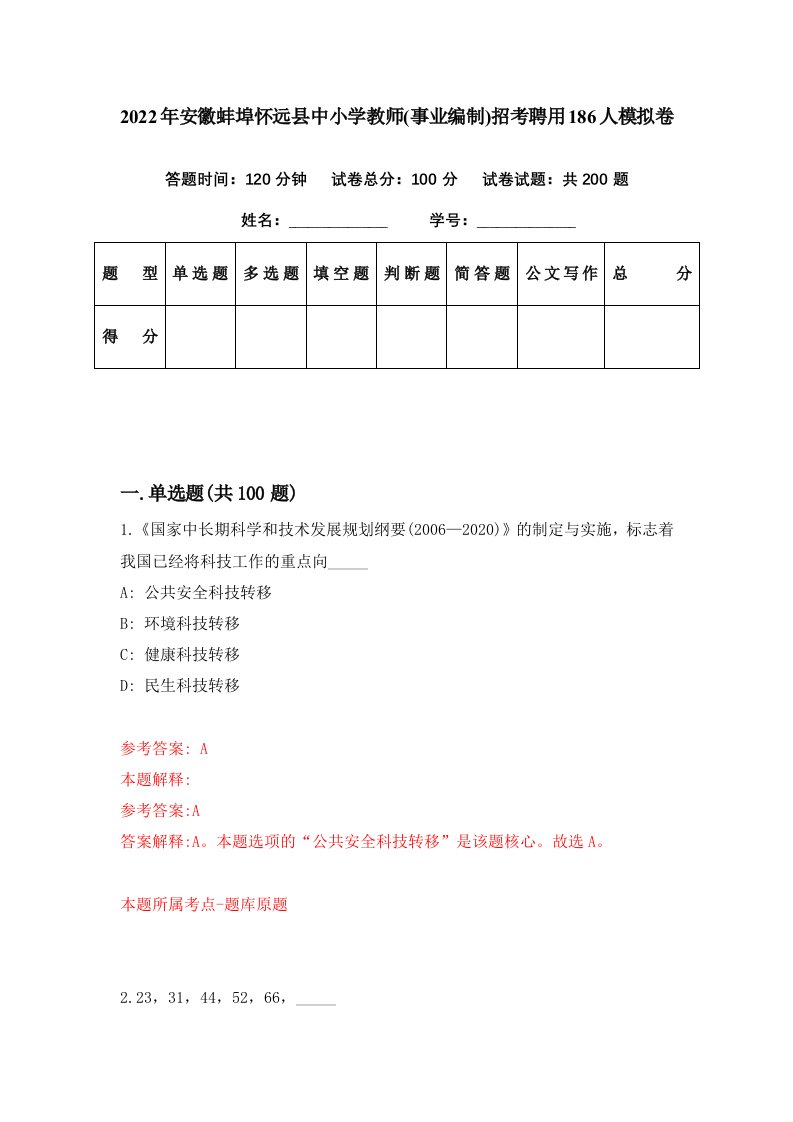 2022年安徽蚌埠怀远县中小学教师(事业编制)招考聘用186人模拟卷

答题时间：120分钟　试卷总分：100分　试卷试题：共200题

姓名：____________　学号：____________

| 题　型 | 单选题 | 多选题 | 填空题 | 判断题 | 简答题 | 公文写作 | 总　分 |
|---|---|---|---|---|---|---|---|
| 得　分 | | | | | | | |

一.单选题(共100题)

1.《国家中长期科学和技术发展规划纲要(2006—2020)》的制定与实施，标志着我国已经将科技工作的重点向_____

A: 公共安全科技转移

B: 环境科技转移

C: 健康科技转移

D: 民生科技转移

参考答案: A

本题解释:

参考答案:A

答案解释:A。本题选项的“公共安全科技转移”是该题核心。故选A。

本题所属考点-题库原题

2.23，31，44，52，66，_____